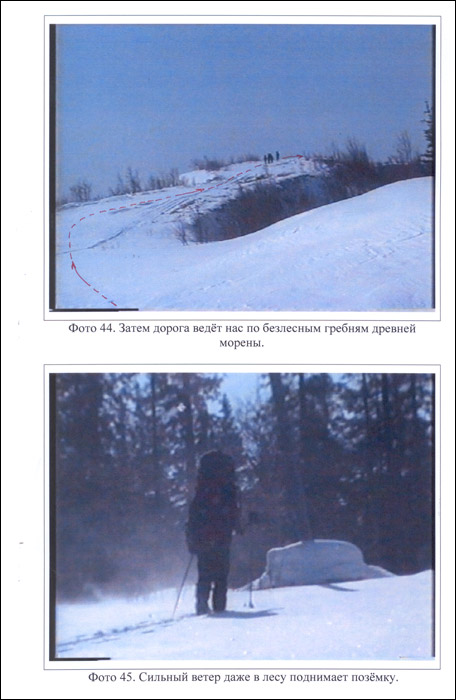 Фото 44. Затем дорога ведёт нас по безлесным гребням древней морены.

Фото 45. Сильный ветер даже в лесу поднимает позёмку.